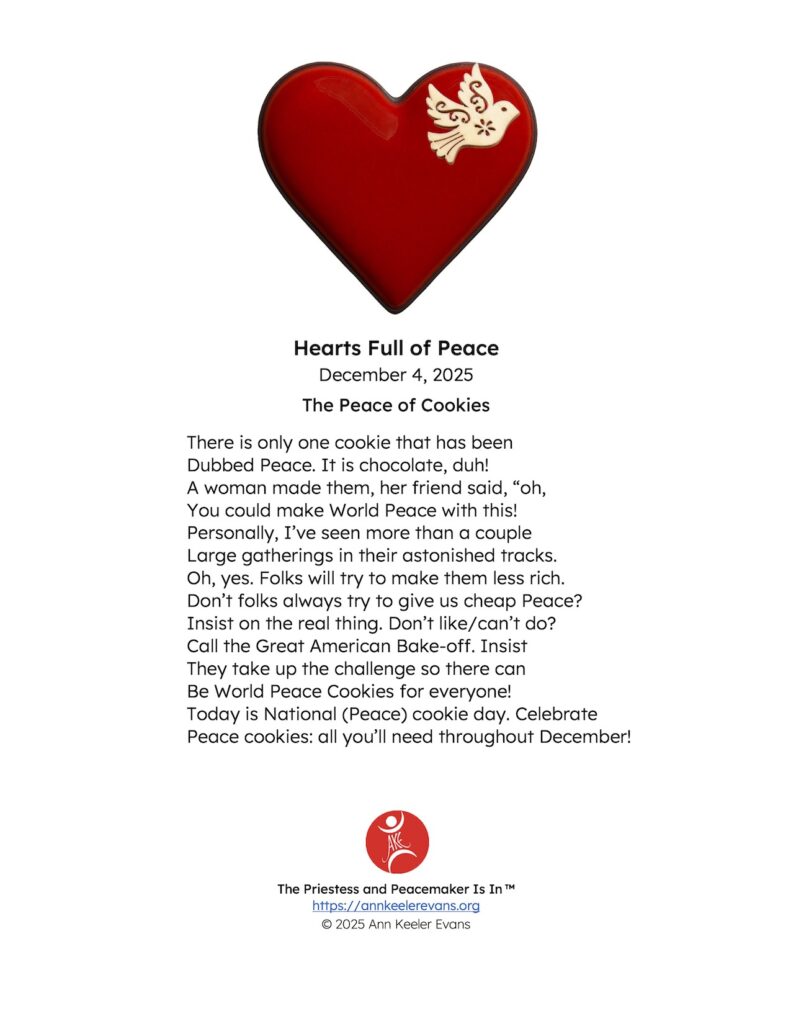 Hearts Full of Peace
December 4, 2025
The Peace of Cookies

There is only one cookie that has been
Dubbed Peace. It is chocolate, duh!
A woman made them, her friend said, “oh,
You could make World Peace with this!
Personally, I’ve seen more than a couple
Large gatherings in their astonished tracks.
Oh, yes. Folks will try to make them less rich.
Don’t folks always try to give us cheap Peace?
Insist on the real thing. Don’t like/can’t do?
Call the Great American Bake-off. Insist
They take up the challenge so there can
Be World Peace Cookies for everyone!
Today is National (Peace) cookie day. Celebrate
Peace cookies: all you’ll need throughout December!

AKE

The Priestess and Peacemaker Is In™
https://annkeelerevans.org
© 2025 Ann Keeler Evans